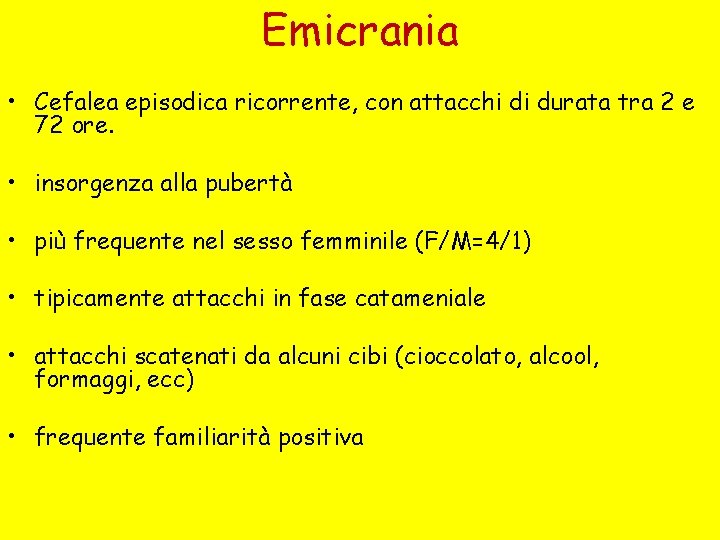 Emicrania

• Cefalea episodica ricorrente, con attacchi di durata tra 2 e 72 ore.

• insorgenza alla pubertà

• più frequente nel sesso femminile (F/M=4/1)

• tipicamente attacchi in fase catameniale

• attacchi scatenati da alcuni cibi (cioccolato, alcool, formaggi, ecc)

• frequente familiarità positiva